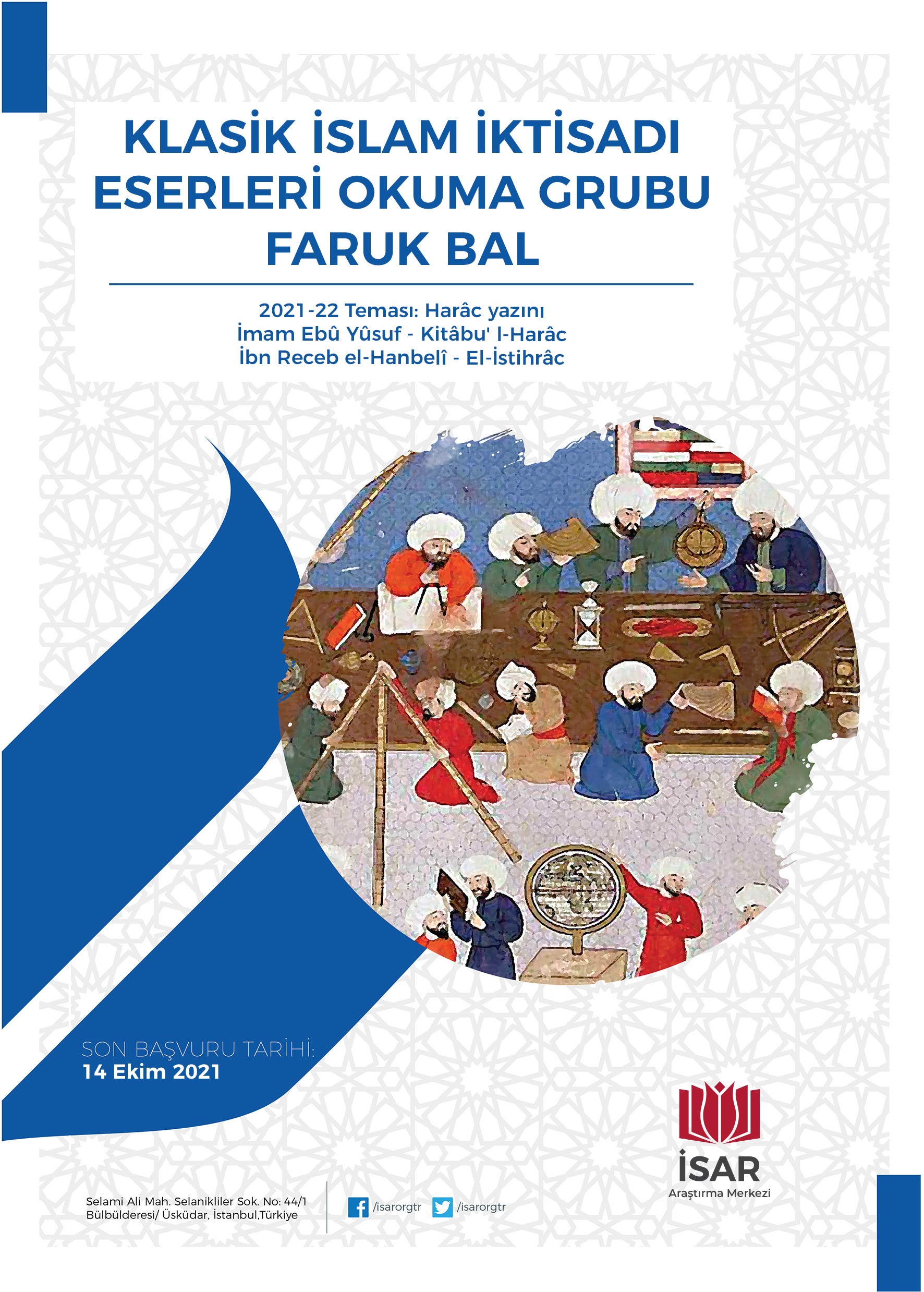 KLASİK İSLAM İKTİSADI ESERLERİ OKUMA GRUBU
FARUK BAL

2021-22 Teması: Harâc yazını
İmam Ebû Yûsuf - Kitâbu' l-Harâc
İbn Receb el-Hanbelî - El-İstihrâc

SON BAŞVURU TARİHİ:
14 Ekim 2021

İSAR
Araştırma Merkezi

Selami Ali Mah. Selanikliler Sok. No: 44/1
Bülbülderesi/ Üsküdar, İstanbul,Türkiye

/isarorgtr /isarorgtr